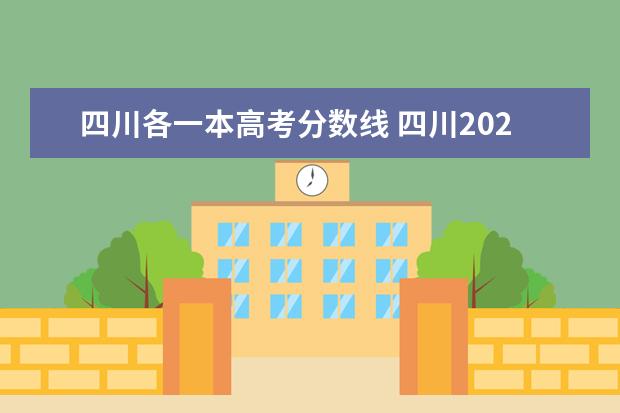 四川各一本高考分数线 四川202